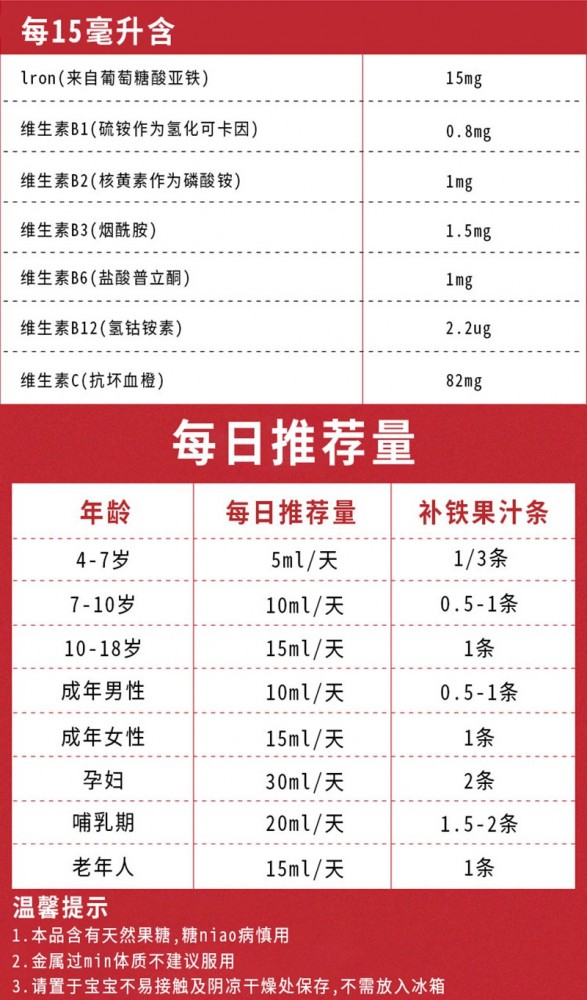 每15毫升含

| lron(来自葡萄糖酸亚铁) | 15mg |
|---|---|
| 维生素B1(硫铵作为氢化可卡因) | 0.8mg |
| 维生素B2(核黄素作为磷酸铵) | 1mg |
| 维生素B3(烟酰胺) | 1.5mg |
| 维生素B6(盐酸普立酮) | 1mg |
| 维生素B12(氢钴铵素) | 2.2ug |
| 维生素C(抗坏血橙) | 82mg |

每日推荐量

| 年龄 | 每日推荐量 | 补铁果汁条 |
|---|---|---|
| 4-7岁 | 5ml/天 | 1/3条 |
| 7-10岁 | 10ml/天 | 0.5-1条 |
| 10-18岁 | 15ml/天 | 1条 |
| 成年男性 | 10ml/天 | 0.5-1条 |
| 成年女性 | 15ml/天 | 1条 |
| 孕妇 | 30ml/天 | 2条 |
| 哺乳期 | 20ml/天 | 1.5-2条 |
| 老年人 | 15ml/天 | 1条 |

温馨提示
1.本品含有天然果糖,糖niao病慎用
2.金属过min体质不建议服用
3.请置于宝宝不易接触及阴凉干燥处保存,不需放入冰箱